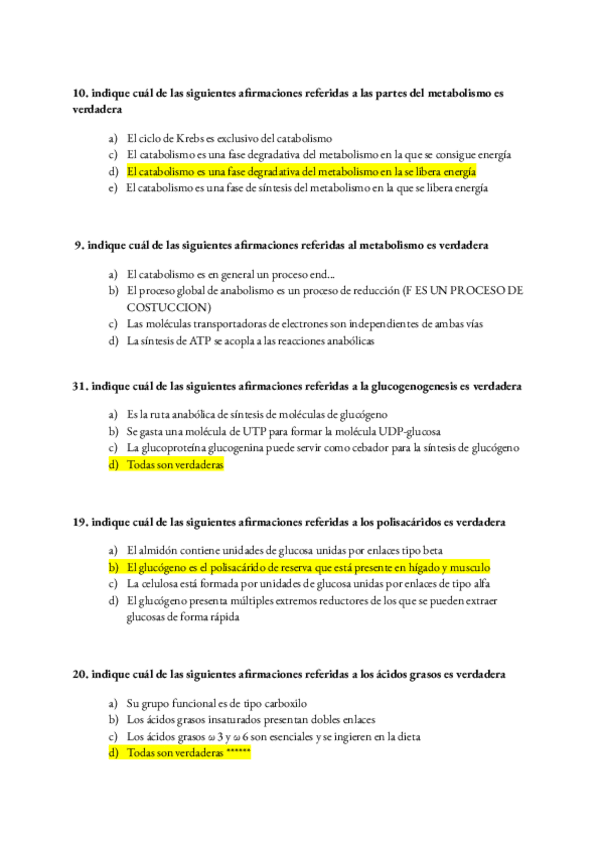 10. indique cuál de las siguientes afirmaciones referidas a las partes del metabolismo es verdadera

a) El ciclo de Krebs es exclusivo del catabolismo
c) El catabolismo es una fase degradativa del metabolismo en la que se consigue energía
d) El catabolismo es una fase degradativa del metabolismo en la se libera energía
e) El catabolismo es una fase de síntesis del metabolismo en la que se libera energía

9. indique cuál de las siguientes afirmaciones referidas al metabolismo es verdadera

a) El catabolismo es en general un proceso end...
b) El proceso global de anabolismo es un proceso de reducción (F ES UN PROCESO DE COSTUCCION)
c) Las moléculas transportadoras de electrones son independientes de ambas vías
d) La síntesis de ATP se acopla a las reacciones anabólicas

31. indique cuál de las siguientes afirmaciones referidas a la glucogenogenesis es verdadera

a) Es la ruta anabólica de síntesis de moléculas de glucógeno
b) Se gasta una molécula de UTP para formar la molécula UDP-glucosa
c) La glucoproteína glucogenina puede servir como cebador para la síntesis de glucógeno
d) Todas son verdaderas

19. indique cuál de las siguientes afirmaciones referidas a los polisacáridos es verdadera

a) El almidón contiene unidades de glucosa unidas por enlaces tipo beta
b) El glucógeno es el polisacárido de reserva que está presente en hígado y musculo
c) La celulosa está formada por unidades de glucosa unidas por enlaces de tipo alfa
d) El glucógeno presenta múltiples extremos reductores de los que se pueden extraer glucosas de forma rápida

20. indique cuál de las siguientes afirmaciones referidas a los ácidos grasos es verdadera

a) Su grupo funcional es de tipo carboxilo
b) Los ácidos grasos insaturados presentan dobles enlaces
c) Los ácidos grasos ω 3 y ω 6 son esenciales y se ingieren en la dieta
d) Todas son verdaderas ******